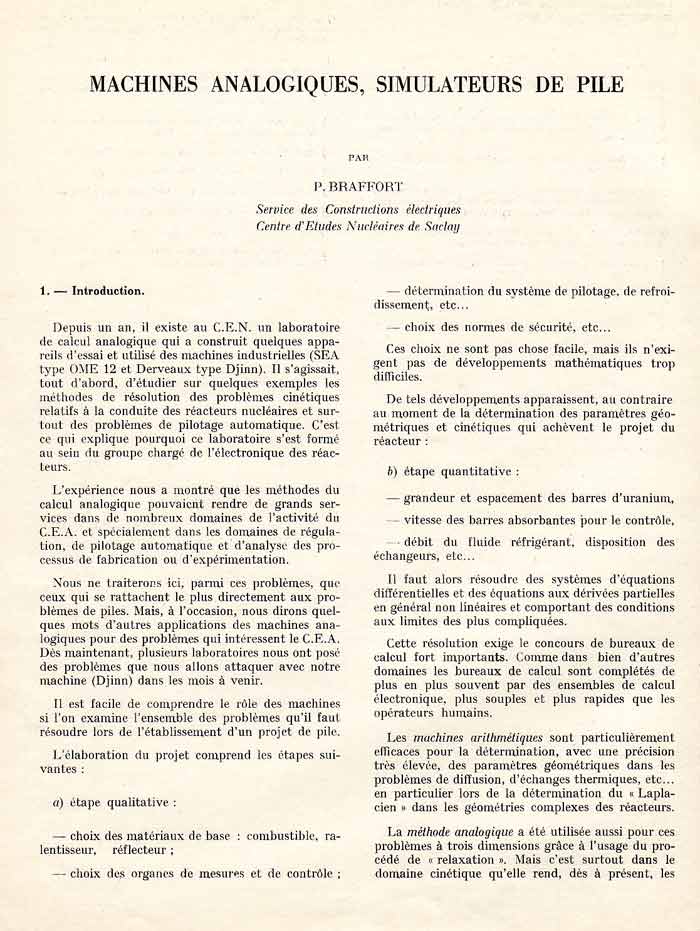 MACHINES ANALOGIQUES, SIMULATEURS DE PILE

PAR

P. BRAFFORT

Service des Constructions électriques
Centre d'Etudes Nucléaires de Saclay

1. — Introduction.

Depuis un an, il existe au C.E.N. un laboratoire de calcul analogique qui a construit quelques appareils d'essai et utilisé des machines industrielles (SEA type OME 12 et Derveaux type Djinn). Il s'agissait, tout d'abord, d'étudier sur quelques exemples les méthodes de résolution des problèmes cinétiques relatifs à la conduite des réacteurs nucléaires et surtout des problèmes de pilotage automatique. C'est ce qui explique pourquoi ce laboratoire s'est formé au sein du groupe chargé de l'électronique des réacteurs.

L'expérience nous a montré que les méthodes du calcul analogique pouvaient rendre de grands services dans de nombreux domaines de l'activité du C.E.A. et spécialement dans les domaines de régulation, de pilotage automatique et d'analyse des processus de fabrication ou d'expérimentation.

Nous ne traiterons ici, parmi ces problèmes, que ceux qui se rattachent le plus directement aux problèmes de piles. Mais, à l'occasion, nous dirons quelques mots d'autres applications des machines analogiques pour des problèmes qui intéressent le C.E.A. Dès maintenant, plusieurs laboratoires nous ont posé des problèmes que nous allons attaquer avec notre machine (Djinn) dans les mois à venir.

Il est facile de comprendre le rôle des machines si l'on examine l'ensemble des problèmes qu'il faut résoudre lors de l'établissement d'un projet de pile.

L'élaboration du projet comprend les étapes suivantes :

a) étape qualitative :

— choix des matériaux de base : combustible, ralentisseur, réflecteur ;

— choix des organes de mesures et de contrôle ;

— détermination du système de pilotage, de refroidissement, etc...

— choix des normes de sécurité, etc...

Ces choix ne sont pas chose facile, mais ils n'exigent pas de développements mathématiques trop difficiles.

De tels développements apparaissent, au contraire au moment de la détermination des paramètres géométriques et cinétiques qui achèvent le projet du réacteur :

b) étape quantitative :

— grandeur et espacement des barres d'uranium,

— vitesse des barres absorbantes pour le contrôle,

— débit du fluide réfrigérant, disposition des échangeurs, etc...

Il faut alors résoudre des systèmes d'équations différentielles et des équations aux dérivées partielles en général non linéaires et comportant des conditions aux limites des plus compliquées.

Cette résolution exige le concours de bureaux de calcul fort importants. Comme dans bien d'autres domaines les bureaux de calcul sont complétés de plus en plus souvent par des ensembles de calcul électronique, plus souples et plus rapides que les opérateurs humains.

Les machines arithmétiques sont particulièrement efficaces pour la détermination, avec une précision très élevée, des paramètres géométriques dans les problèmes de diffusion, d'échanges thermiques, etc... en particulier lors de la détermination du « Laplacien » dans les géométries complexes des réacteurs.

La méthode analogique a été utilisée aussi pour ces problèmes à trois dimensions grâce à l'usage du procédé de « relaxation ». Mais c'est surtout dans le domaine cinétique qu'elle rend, dès à présent, les